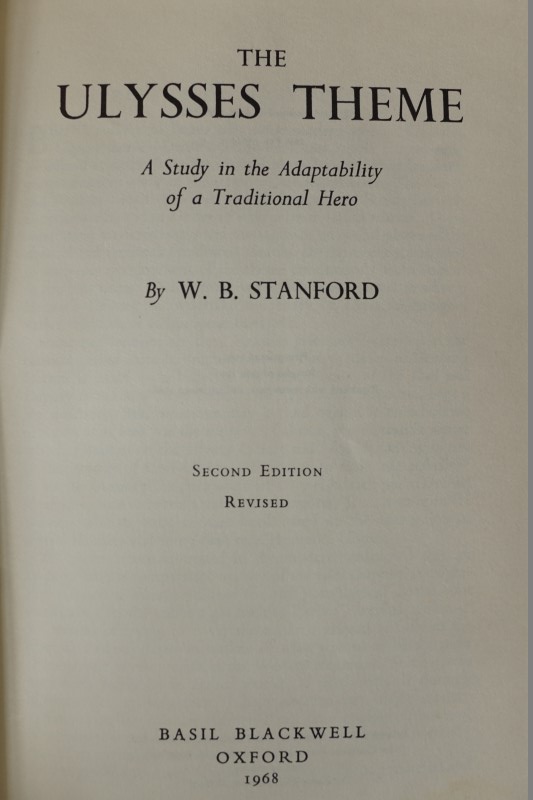 THE
ULYSSES THEME

A Study in the Adaptability of a Traditional Hero

By W. B. STANFORD

SECOND EDITION
REVISED

BASIL BLACKWELL
OXFORD
1968